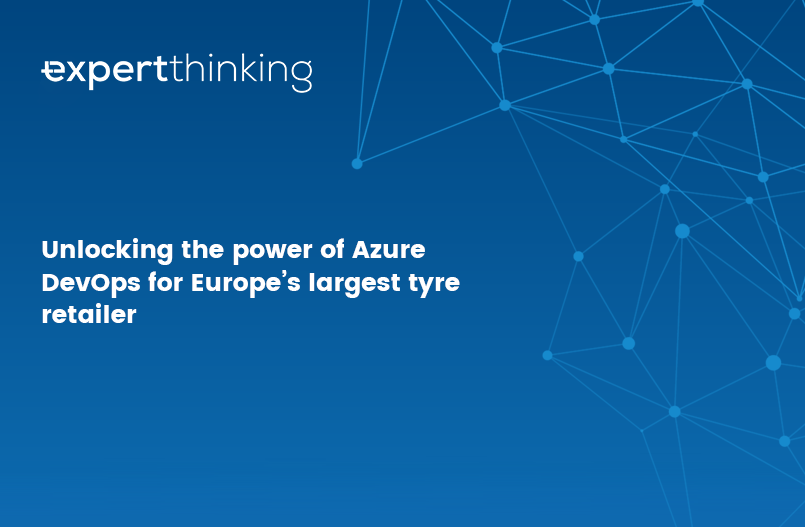 expertthinking

Unlocking the power of Azure DevOps for Europe's largest tyre retailer